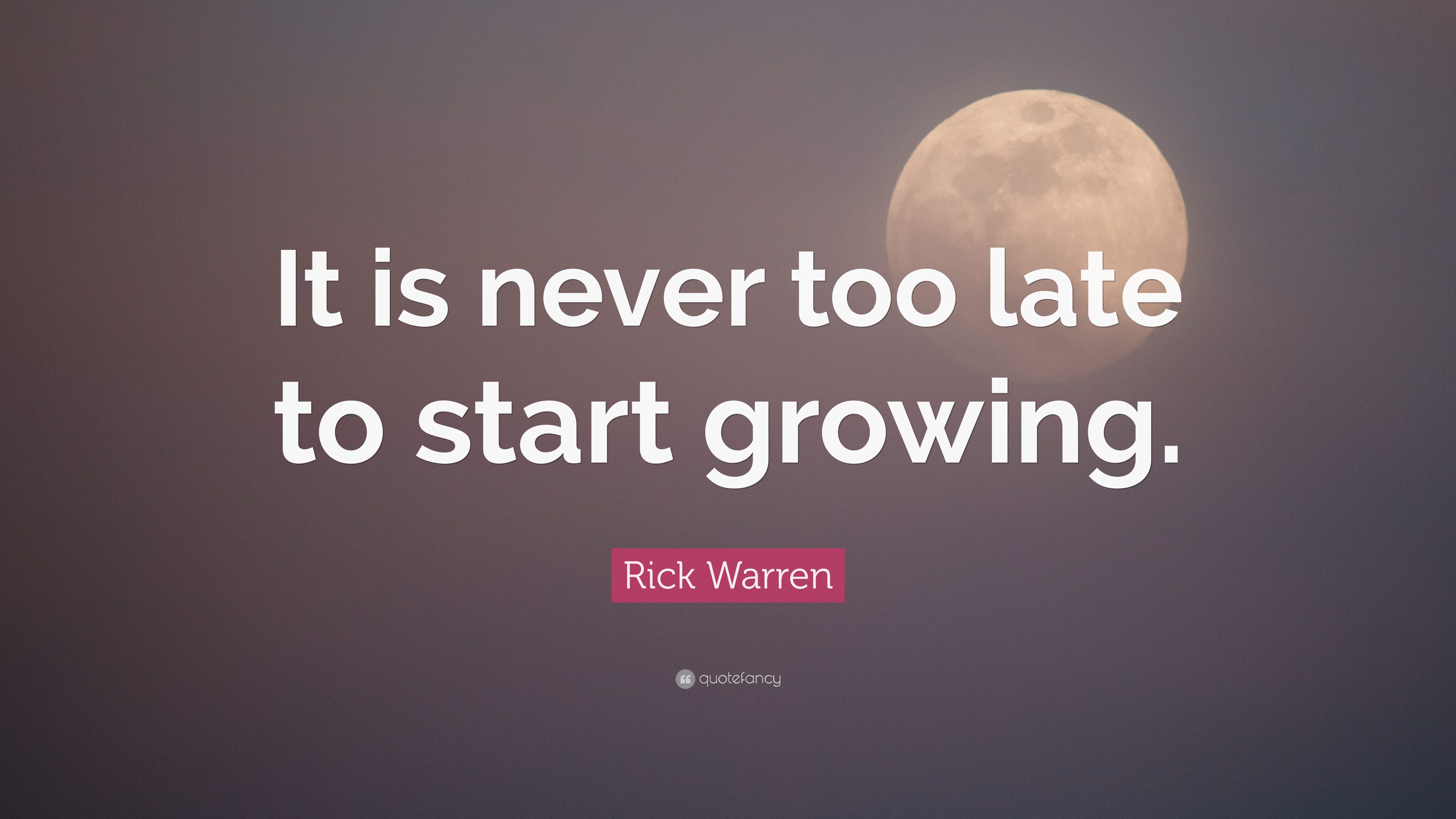 It is never too late to start growing.

Rick Warren

quotefancy